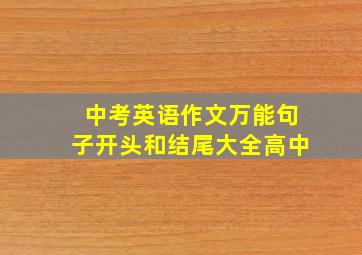 中考英语作文万能句子开头和结尾大全高中